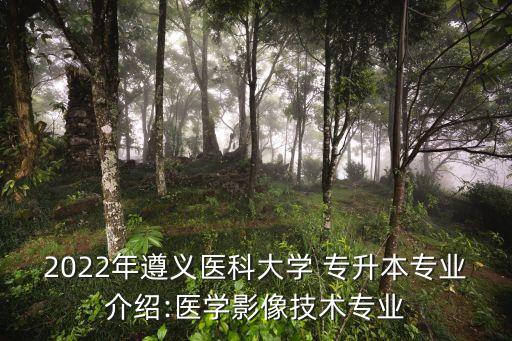 2022年遵义医科大学 专升本专业介绍:医学影像技术专业